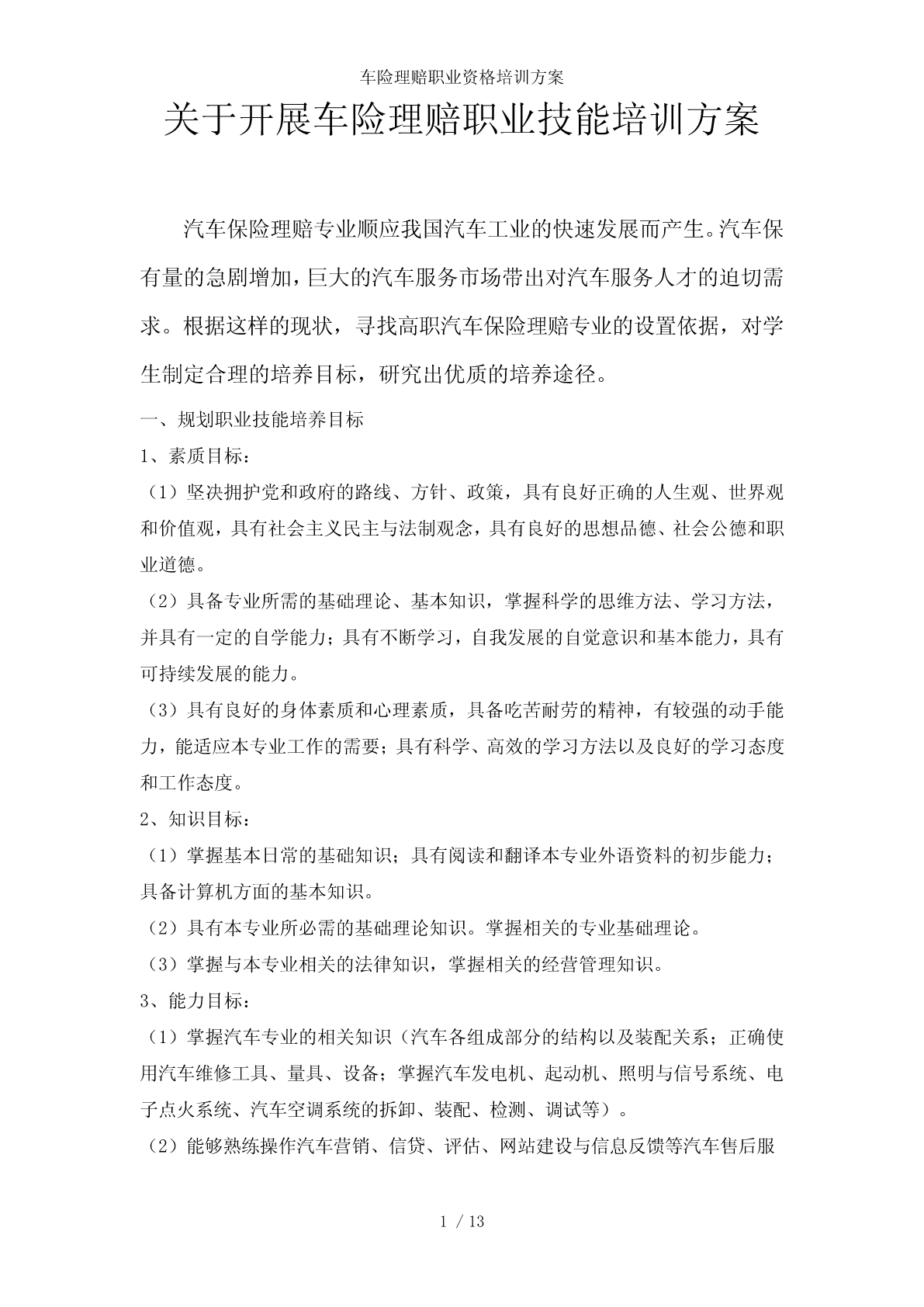 车险理赔职业资格培训方案

关于开展车险理赔职业技能培训方案

汽车保险理赔专业顺应我国汽车工业的快速发展而产生。汽车保有量的急剧增加，巨大的汽车服务市场带出对汽车服务人才的迫切需求。根据这样的现状，寻找高职汽车保险理赔专业的设置依据，对学生制定合理的培养目标，研究出优质的培养途径。

一、规划职业技能培养目标

1、素质目标：

（1）坚决拥护党和政府的路线、方针、政策，具有良好正确的人生观、世界观和价值观，具有社会主义民主与法制观念，具有良好的思想品德、社会公德和职业道德。

（2）具备专业所需的基础理论、基本知识，掌握科学的思维方法、学习方法，并具有一定的自学能力；具有不断学习，自我发展的自觉意识和基本能力，具有可持续发展的能力。

（3）具有良好的身体素质和心理素质，具备吃苦耐劳的精神，有较强的动手能力，能适应本专业工作的需要；具有科学、高效的学习方法以及良好的学习态度和工作态度。

2、知识目标：

（1）掌握基本日常的基础知识；具有阅读和翻译本专业外语资料的初步能力；具备计算机方面的基本知识。

（2）具有本专业所必需的基础理论知识。掌握相关的专业基础理论。

（3）掌握与本专业相关的法律知识，掌握相关的经营管理知识。

3、能力目标：

（1）掌握汽车专业的相关知识（汽车各组成部分的结构以及装配关系；正确使用汽车维修工具、量具、设备；掌握汽车发电机、起动机、照明与信号系统、电子点火系统、汽车空调系统的拆卸、装配、检测、调试等）。

（2）能够熟练操作汽车营销、信贷、评估、网站建设与信息反馈等汽车售后服

1 / 13